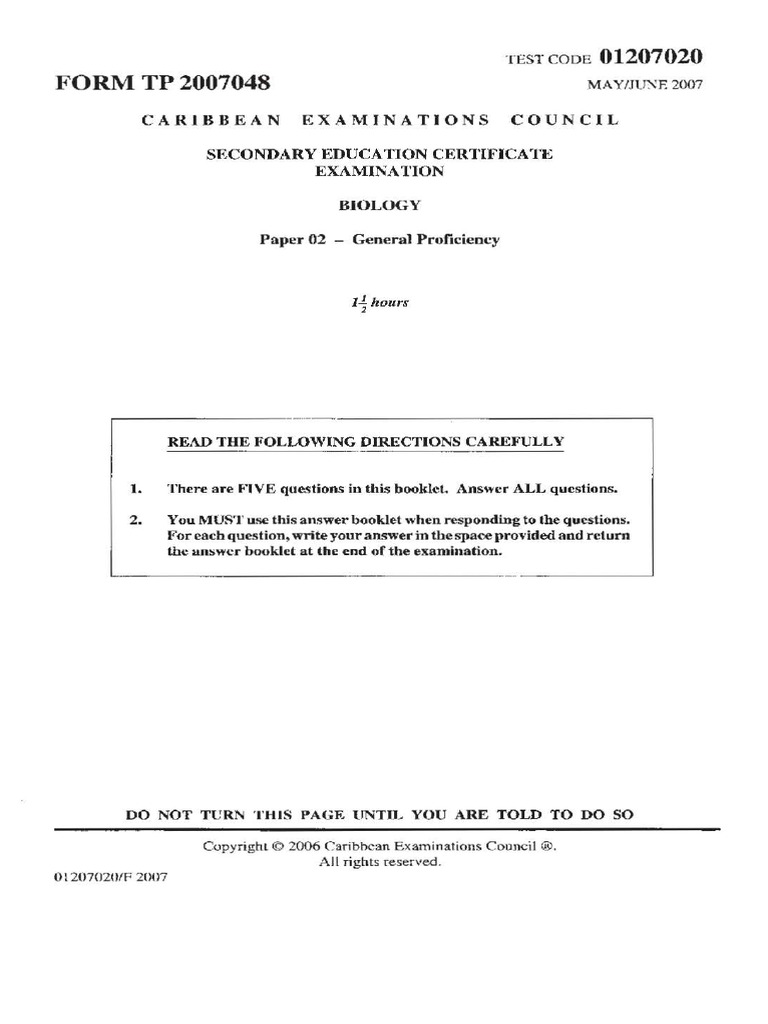 TEST CODE 01207020

FORM TP 2007048

MAY/JUNE 2007

CARIBBEAN EXAMINATIONS COUNCIL

SECONDARY EDUCATION CERTIFICATE EXAMINATION

BIOLOGY

Paper 02 – General Proficiency

$1\frac{1}{2}$ hours

READ THE FOLLOWING DIRECTIONS CAREFULLY

1. There are FIVE questions in this booklet. Answer ALL questions.

2. You MUST use this answer booklet when responding to the questions. For each question, write your answer in the space provided and return the answer booklet at the end of the examination.

DO NOT TURN THIS PAGE UNTIL YOU ARE TOLD TO DO SO

Copyright © 2006 Caribbean Examinations Council ®. All rights reserved.

01207020/F 2007